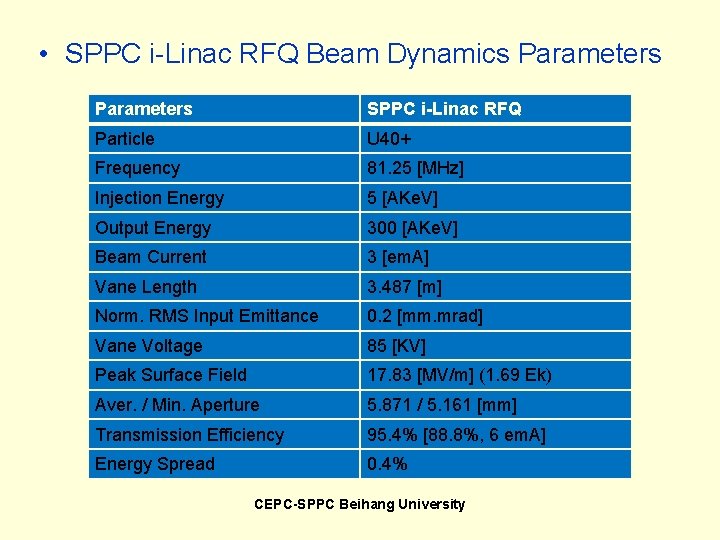 • SPPC i-Linac RFQ Beam Dynamics Parameters

| Parameters | SPPC i-Linac RFQ |
|---|---|
| Particle | U40+ |
| Frequency | 81.25 [MHz] |
| Injection Energy | 5 [AKeV] |
| Output Energy | 300 [AKeV] |
| Beam Current | 3 [emA] |
| Vane Length | 3.487 [m] |
| Norm. RMS Input Emittance | 0.2 [mm.mrad] |
| Vane Voltage | 85 [KV] |
| Peak Surface Field | 17.83 [MV/m] (1.69 Ek) |
| Aver. / Min. Aperture | 5.871 / 5.161 [mm] |
| Transmission Efficiency | 95.4% [88.8%, 6 emA] |
| Energy Spread | 0.4% |

CEPC-SPPC Beihang University